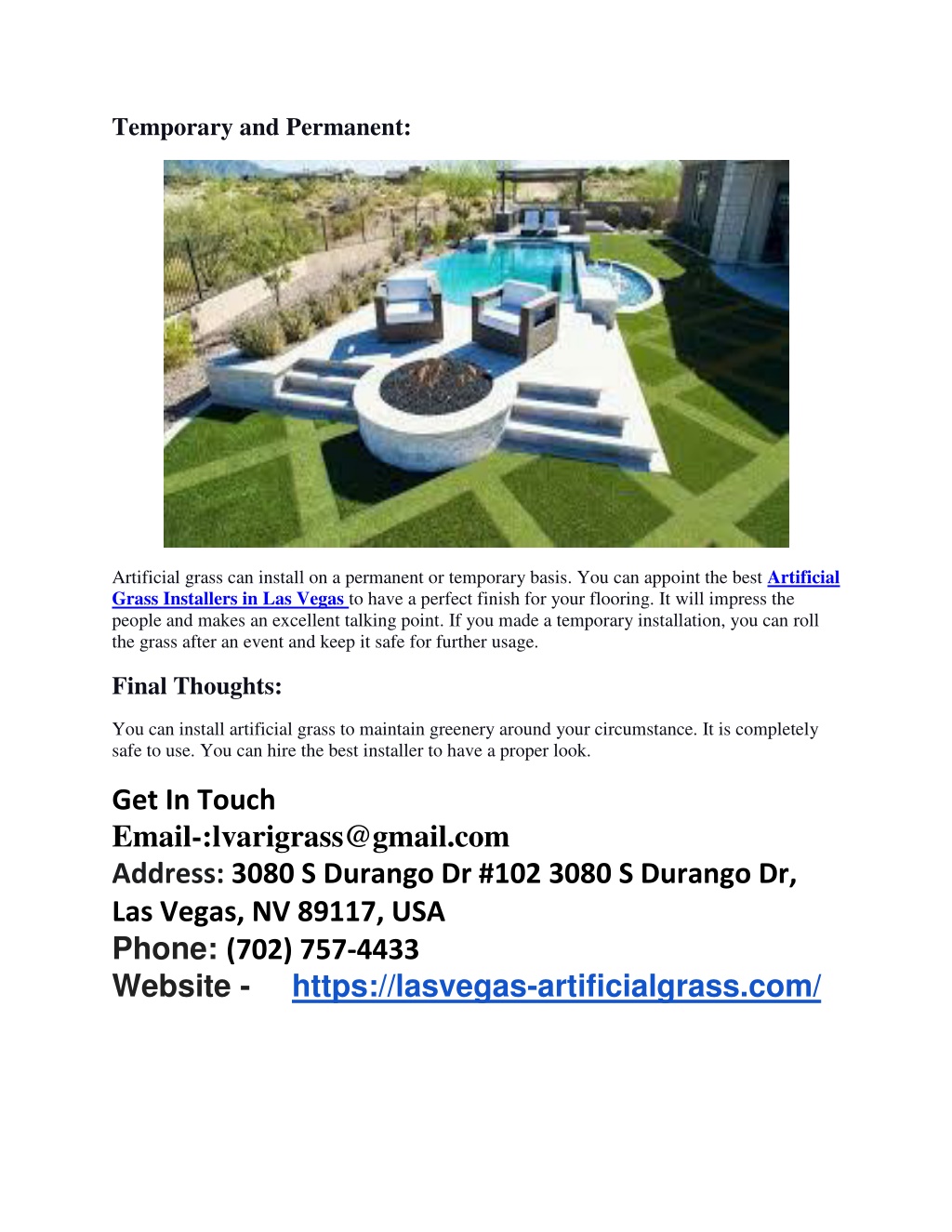 Temporary and Permanent:

Artificial grass can install on a permanent or temporary basis. You can appoint the best Artificial Grass Installers in Las Vegas to have a perfect finish for your flooring. It will impress the people and makes an excellent talking point. If you made a temporary installation, you can roll the grass after an event and keep it safe for further usage.

Final Thoughts:

You can install artificial grass to maintain greenery around your circumstance. It is completely safe to use. You can hire the best installer to have a proper look.

Get In Touch
Email-:lvarigrass@gmail.com
Address: 3080 S Durango Dr #102 3080 S Durango Dr, Las Vegas, NV 89117, USA
Phone: (702) 757-4433
Website - https://lasvegas-artificialgrass.com/